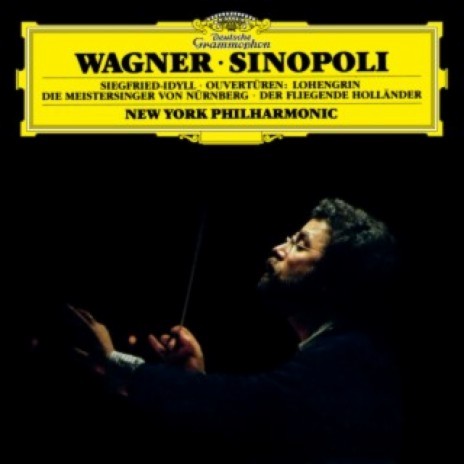 Deutsche Grammophon

WAGNER · SINOPOLI

SIEGFRIED-IDYLL · OUVERTÜREN: LOHENGRIN
DIE MEISTERSINGER VON NÜRNBERG · DER FLIEGENDE HOLLÄNDER

NEW YORK PHILHARMONIC